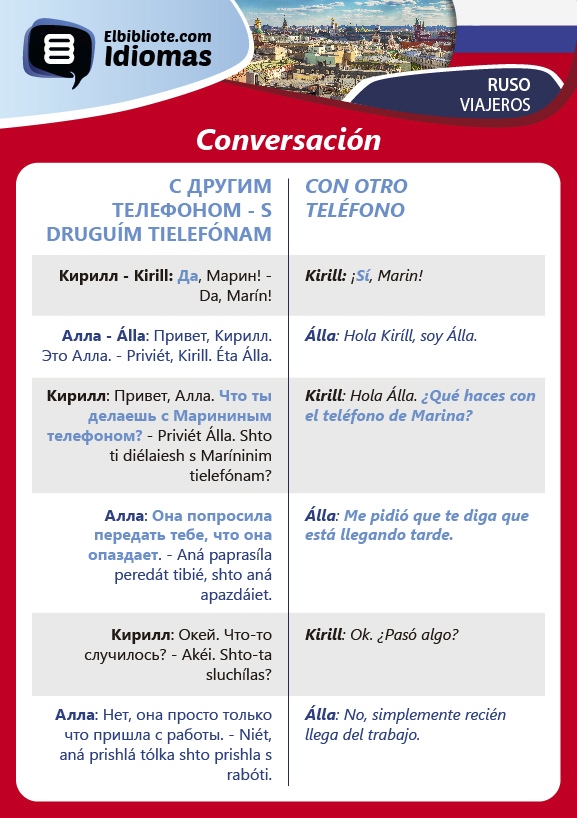 Elbibliote.com
Idiomas

RUSO
VIAJEROS

Conversación

| С ДРУГИМ ТЕЛЕФОНОМ - S DRUGUÍM TIELEFÓNAM | CON OTRO TELÉFONO |
|---|---|
| Кирилл - Kirill: Да, Марин! - Da, Marín! | Kirill: ¡Sí, Marin! |
| Алла - Álla: Привет, Кирилл. Это Алла. - Priviét, Kirill. Éta Álla. | Álla: Hola Kiríll, soy Álla. |
| Кирилл: Привет, Алла. Что ты делаешь с Марининым телефоном? - Priviét Álla. Shto ti diélaiesh s Maríninim tielefónam? | Kirill: Hola Álla. ¿Qué haces con el teléfono de Marina? |
| Алла: Она попросила передать тебе, что она опаздает. - Aná paprasíla peredát tibié, shto aná apazdáiet. | Álla: Me pidió que te diga que está llegando tarde. |
| Кирилл: Окей. Что-то случилось? - Akéi. Shto-ta sluchílas? | Kirill: Ok. ¿Pasó algo? |
| Алла: Нет, она просто только что пришла с работы. - Niét, aná prishlá tólka shto prishla s rabóti. | Álla: No, simplemente recién llega del trabajo. |